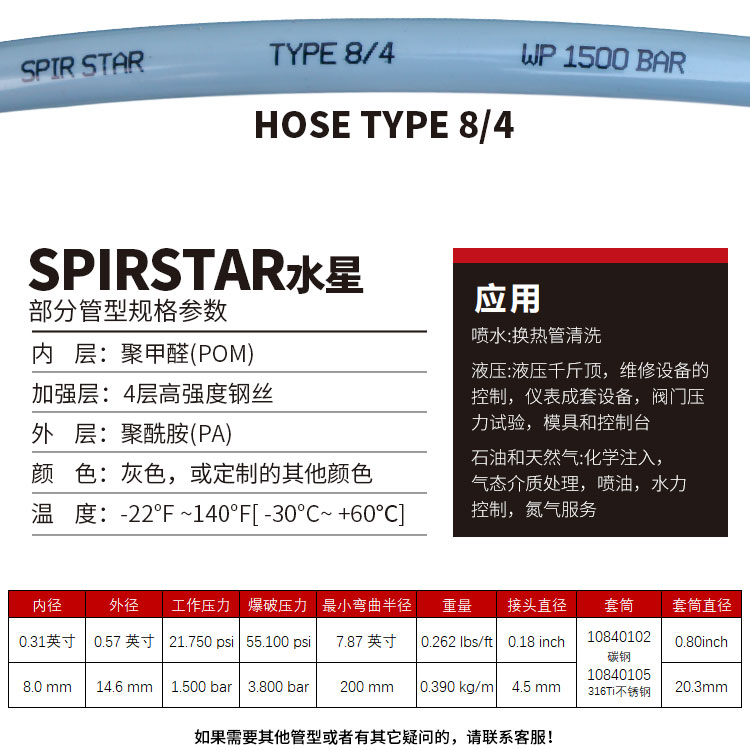 SPIR STAR TYPE 8/4 WP 1500 BAR

HOSE TYPE 8/4

SPIRSTAR水星
部分管型规格参数

内 层：聚甲醛(POM)

加强层：4层高强度钢丝

外 层：聚酰胺(PA)

颜 色：灰色，或定制的其他颜色

温 度：-22°F ~140°F[ -30°C~ +60°C]

应用

喷水:换热管清洗

液压:液压千斤顶，维修设备的控制，仪表成套设备，阀门压力试验，模具和控制台

石油和天然气:化学注入，气态介质处理，喷油，水力控制，氮气服务

| 内径 | 外径 | 工作压力 | 爆破压力 | 最小弯曲半径 | 重量 | 接头直径 | 套筒 | 套筒直径 |
|---|---|---|---|---|---|---|---|---|
| 0.31英寸 | 0.57 英寸 | 21.750 psi | 55.100 psi | 7.87 英寸 | 0.262 lbs/ft | 0.18 inch | 10840102 碳钢 | 0.80inch |
| 8.0 mm | 14.6 mm | 1.500 bar | 3.800 bar | 200 mm | 0.390 kg/m | 4.5 mm | 10840105 316Ti不锈钢 | 20.3mm |

如果需要其他管型或者有其它疑问的，请联系客服！